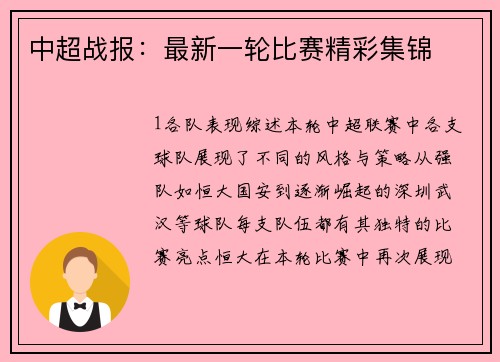 中超战报：最新一轮比赛精彩集锦

1各队表现综述本轮中超联赛中各支球队展现了不同的风格与策略从强队如恒大国安到逐渐崛起的深圳武汉等球队每支队伍都有其独特的比赛亮点恒大在本轮比赛中再次展现